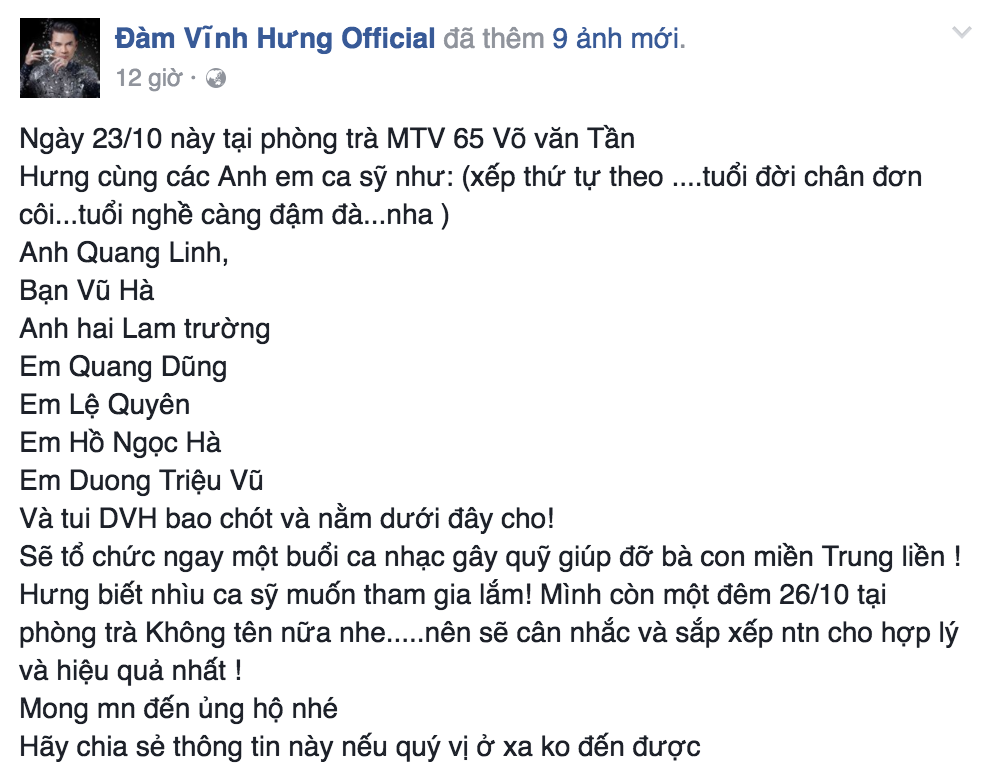 Đàm Vĩnh Hưng Official đã thêm 9 ảnh mới.
12 giờ ·

Ngày 23/10 này tại phòng trà MTV 65 Võ văn Tần
Hưng cùng các Anh em ca sỹ như: (xếp thứ tự theo ....tuổi đời chân đơn côi...tuổi nghề càng đậm đà...nha )
Anh Quang Linh,
Bạn Vũ Hà
Anh hai Lam trường
Em Quang Dũng
Em Lệ Quyên
Em Hồ Ngọc Hà
Em Duong Triệu Vũ
Và tui DVH bao chót và nằm dưới đây cho!
Sẽ tổ chức ngay một buổi ca nhạc gây quỹ giúp đỡ bà con miền Trung liền !
Hưng biết nhìu ca sỹ muốn tham gia lắm! Mình còn một đêm 26/10 tại phòng trà Không tên nữa nhe.....nên sẽ cân nhắc và sắp xếp ntn cho hợp lý và hiệu quả nhất !
Mong mn đến ủng hộ nhé
Hãy chia sẻ thông tin này nếu quý vị ở xa ko đến được